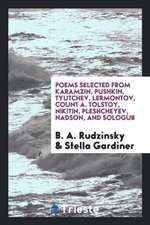 POEMS SELECTED FROM KARAMZIN, PUSHKIN, TYUTCHEV, LERMONTOV, COUNT A. TOLSTOY, NIKITIN, PLESHCHEYEV, NADSON, AND SOLOGUB

B. A. Rudzinsky & Stella Gardiner

Trieste